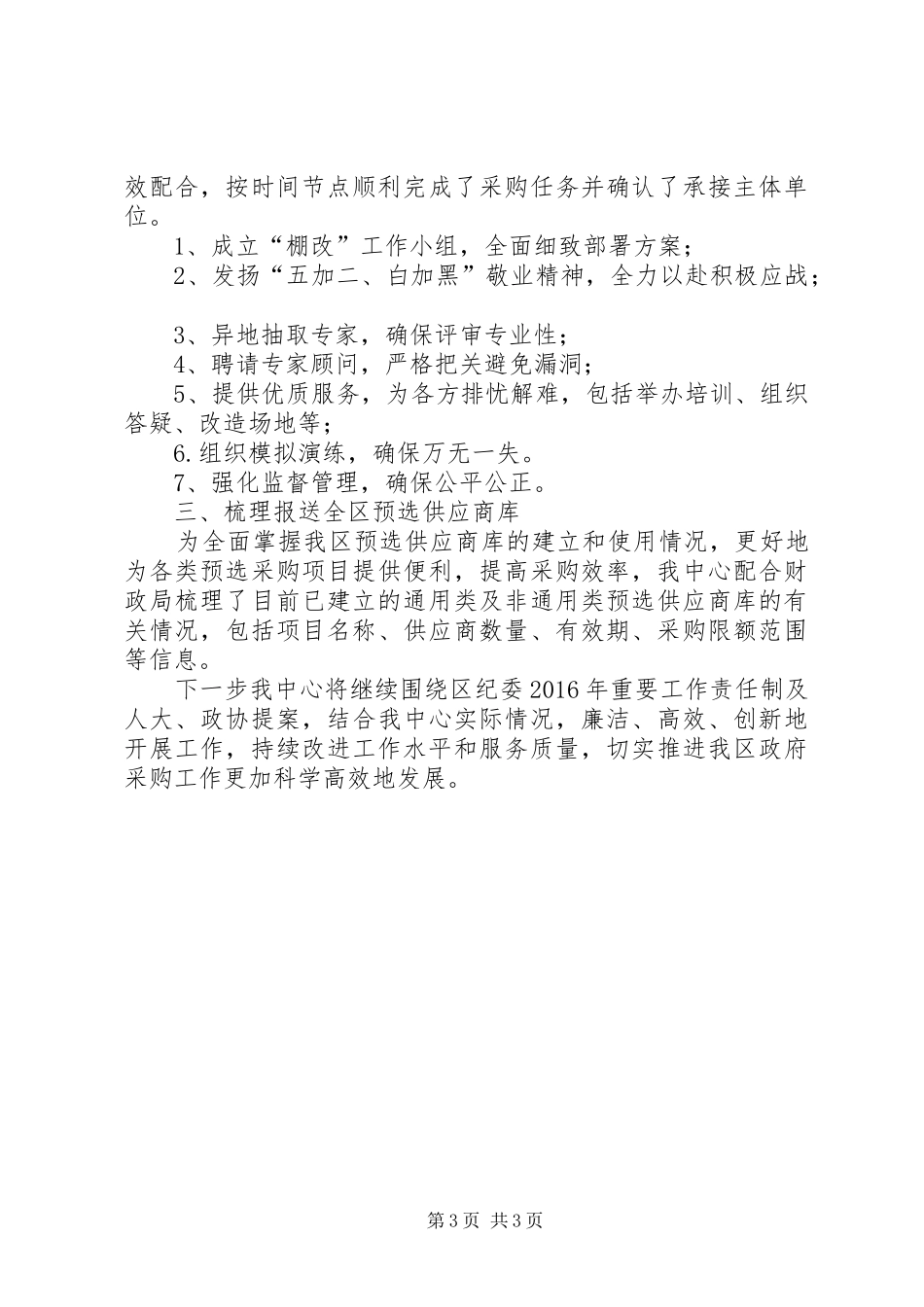 效配合，按时间节点顺利完成了采购任务并确认了承接主体单位。

1、成立“棚改”工作小组，全面细致部署方案；

2、发扬“五加二、白加黑”敬业精神，全力以赴积极应战；

3、异地抽取专家，确保评审专业性；

4、聘请专家顾问，严格把关避免漏洞；

5、提供优质服务，为各方排忧解难，包括举办培训、组织答疑、改造场地等；

6.组织模拟演练，确保万无一失。

7、强化监督管理，确保公平公正。

三、梳理报送全区预选供应商库

为全面掌握我区预选供应商库的建立和使用情况，更好地为各类预选采购项目提供便利，提高采购效率，我中心配合财政局梳理了目前已建立的通用类及非通用类预选供应商库的有关情况，包括项目名称、供应商数量、有效期、采购限额范围等信息。

下一步我中心将继续围绕区纪委2016年重要工作责任制及人大、政协提案，结合我中心实际情况，廉洁、高效、创新地开展工作，持续改进工作水平和服务质量，切实推进我区政府采购工作更加科学高效地发展。

第3页 共3页